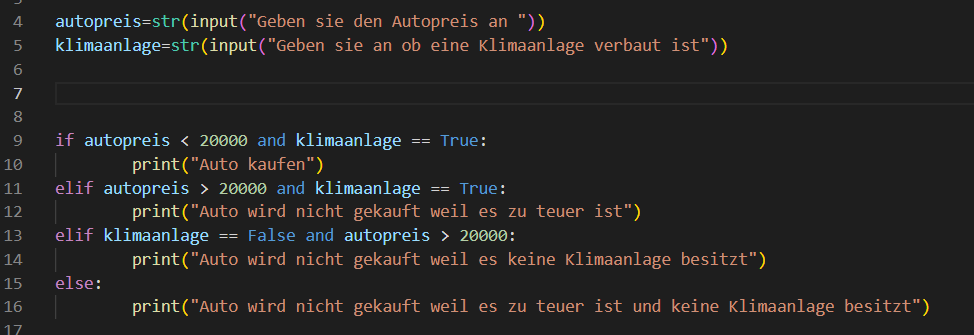 3
4 autopreis=str(input("Geben sie den Autopreis an "))
5 klimaanlage=str(input("Geben sie an ob eine Klimaanlage verbaut ist"))
6
7
8
9 if autopreis < 20000 and klimaanlage == True:
10 print("Auto kaufen")
11 elif autopreis > 20000 and klimaanlage == True:
12 print("Auto wird nicht gekauft weil es zu teuer ist")
13 elif klimaanlage == False and autopreis > 20000:
14 print("Auto wird nicht gekauft weil es keine Klimaanlage besitzt")
15 else:
16 print("Auto wird nicht gekauft weil es zu teuer ist und keine Klimaanlage besitzt")
17